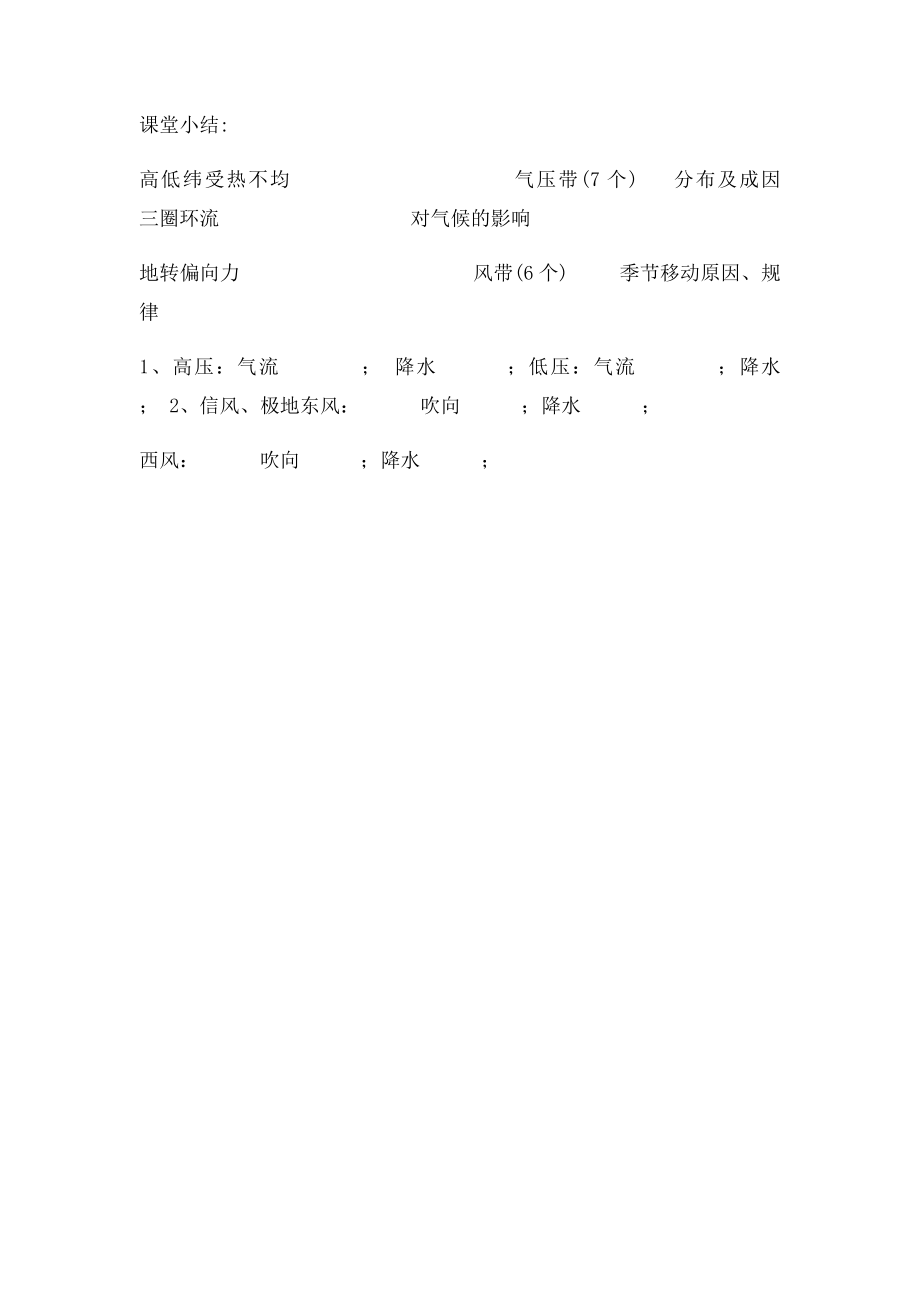 课堂小结:

高低纬受热不均 气压带(7 个) 分布及成因 三圈环流 对气候的影响

地转偏向力 风带(6 个) 季节移动原因、规律

1、高压：气流 ； 降水 ；低压：气流 ；降水 ； 2、信风、极地东风： 吹向 ；降水 ；

西风： 吹向 ；降水 ；